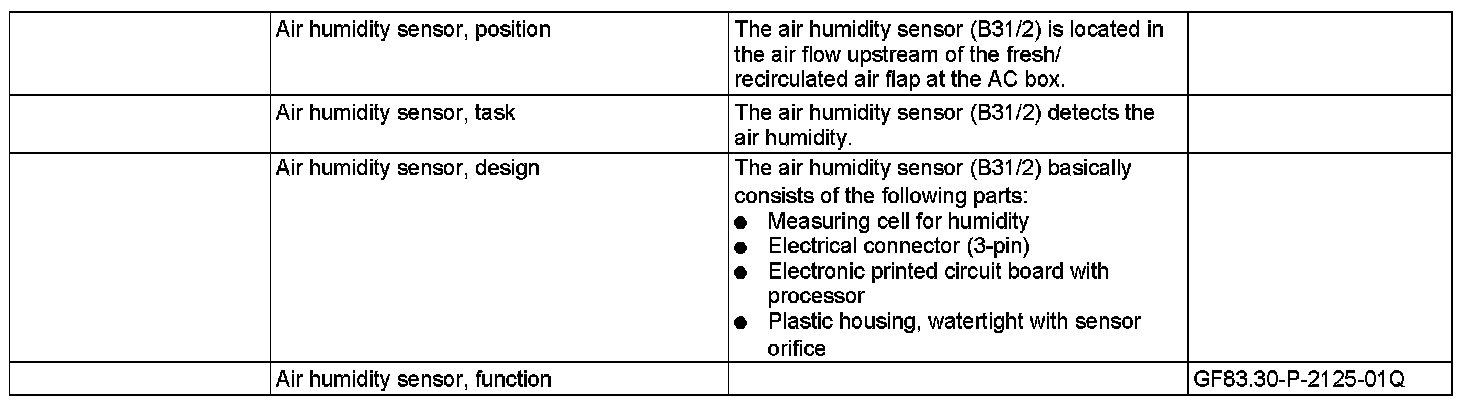 |  | Air humidity sensor, position | The air humidity sensor (B31/2) is located in the air flow upstream of the fresh/ recirculated air flap at the AC box. |  |
|---|---|---|---|
|  | Air humidity sensor, task | The air humidity sensor (B31/2) detects the air humidity. |  |
|  | Air humidity sensor, design | The air humidity sensor (B31/2) basically consists of the following parts: • Measuring cell for humidity • Electrical connector (3-pin) • Electronic printed circuit board with processor • Plastic housing, watertight with sensor orifice |  |
|  | Air humidity sensor, function |  | GF83.30-P-2125-01Q |